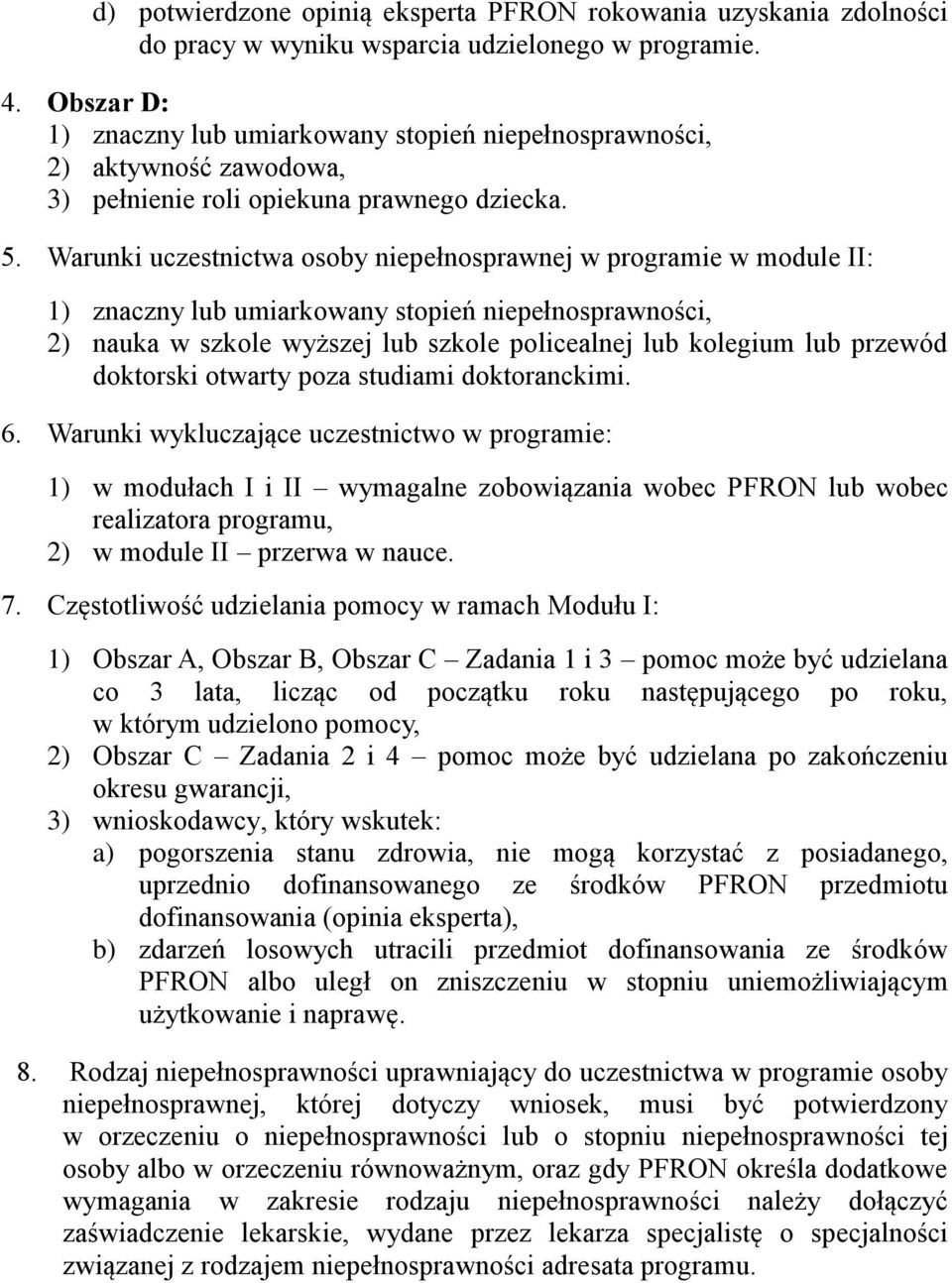 d) potwierdzone opinią eksperta PFRON rokowania uzyskania zdolności do pracy w wyniku wsparcia udzielonego w programie.

4. Obszar D:
1) znaczny lub umiarkowany stopień niepełnosprawności,
2) aktywność zawodowa,
3) pełnienie roli opiekuna prawnego dziecka.

5. Warunki uczestnictwa osoby niepełnosprawnej w programie w module II:

1) znaczny lub umiarkowany stopień niepełnosprawności,
2) nauka w szkole wyższej lub szkole policealnej lub kolegium lub przewód doktorski otwarty poza studiami doktoranckimi.

6. Warunki wykluczające uczestnictwo w programie:

1) w modułach I i II – wymagalne zobowiązania wobec PFRON lub wobec realizatora programu,
2) w module II – przerwa w nauce.

7. Częstotliwość udzielania pomocy w ramach Modułu I:

1) Obszar A, Obszar B, Obszar C – Zadania 1 i 3 – pomoc może być udzielana co 3 lata, licząc od początku roku następującego po roku, w którym udzielono pomocy,
2) Obszar C – Zadania 2 i 4 – pomoc może być udzielana po zakończeniu okresu gwarancji,
3) wnioskodawcy, który wskutek:
a) pogorszenia stanu zdrowia, nie mogą korzystać z posiadanego, uprzednio dofinansowanego ze środków PFRON przedmiotu dofinansowania (opinia eksperta),
b) zdarzeń losowych utracili przedmiot dofinansowania ze środków PFRON albo uległ on zniszczeniu w stopniu uniemożliwiającym użytkowanie i naprawę.

8. Rodzaj niepełnosprawności uprawniający do uczestnictwa w programie osoby niepełnosprawnej, której dotyczy wniosek, musi być potwierdzony w orzeczeniu o niepełnosprawności lub o stopniu niepełnosprawności tej osoby albo w orzeczeniu równoważnym, oraz gdy PFRON określa dodatkowe wymagania w zakresie rodzaju niepełnosprawności należy dołączyć zaświadczenie lekarskie, wydane przez lekarza specjalistę o specjalności związanej z rodzajem niepełnosprawności adresata programu.